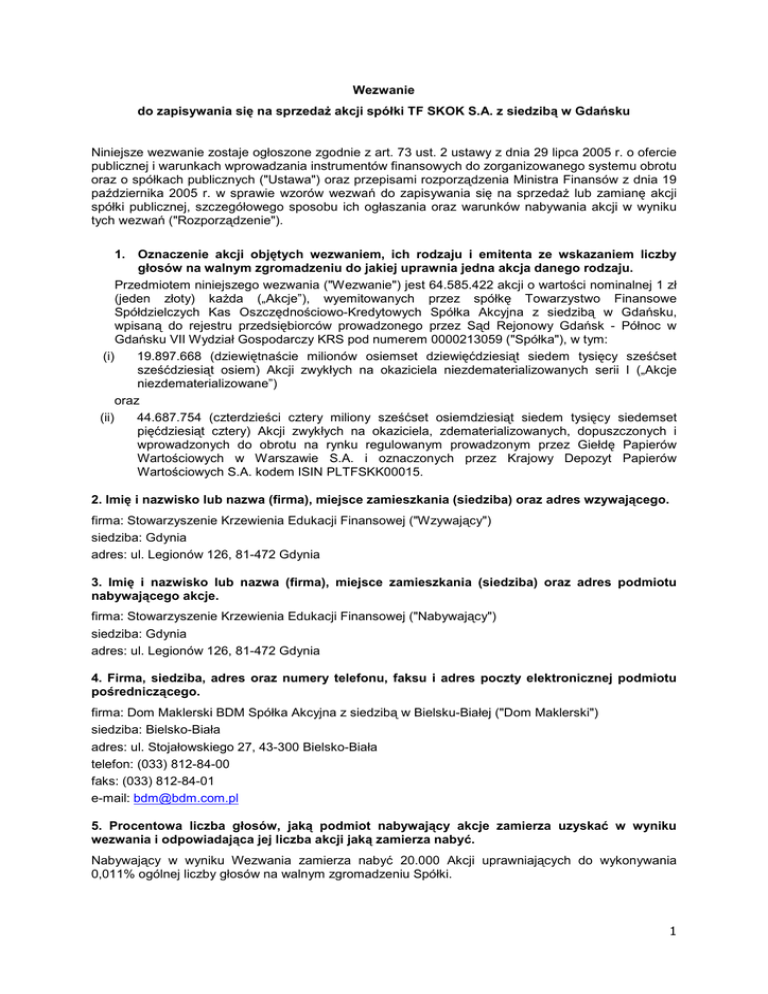 Wezwanie

do zapisywania się na sprzedaż akcji spółki TF SKOK S.A. z siedzibą w Gdańsku

Niniejsze wezwanie zostaje ogłoszone zgodnie z art. 73 ust. 2 ustawy z dnia 29 lipca 2005 r. o ofercie publicznej i warunkach wprowadzania instrumentów finansowych do zorganizowanego systemu obrotu oraz o spółkach publicznych ("Ustawa") oraz przepisami rozporządzenia Ministra Finansów z dnia 19 października 2005 r. w sprawie wzorów wezwań do zapisywania się na sprzedaż lub zamianę akcji spółki publicznej, szczegółowego sposobu ich ogłaszania oraz warunków nabywania akcji w wyniku tych wezwań ("Rozporządzenie").

1. Oznaczenie akcji objętych wezwaniem, ich rodzaju i emitenta ze wskazaniem liczby głosów na walnym zgromadzeniu do jakiej uprawnia jedna akcja danego rodzaju.

Przedmiotem niniejszego wezwania ("Wezwanie") jest 64.585.422 akcji o wartości nominalnej 1 zł (jeden złoty) każda („Akcje"), wyemitowanych przez spółkę Towarzystwo Finansowe Spółdzielczych Kas Oszczędnościowo-Kredytowych Spółka Akcyjna z siedzibą w Gdańsku, wpisaną do rejestru przedsiębiorców prowadzonego przez Sąd Rejonowy Gdańsk - Północ w Gdańsku VII Wydział Gospodarczy KRS pod numerem 0000213059 ("Spółka"), w tym:

(i) 19.897.668 (dziewiętnaście milionów osiemset dziewięćdziesiąt siedem tysięcy sześćset sześćdziesiąt osiem) Akcji zwykłych na okaziciela niezdematerializowanych serii I („Akcje niezdematerializowane")

oraz

(ii) 44.687.754 (czterdzieści cztery miliony sześćset osiemdziesiąt siedem tysięcy siedemset pięćdziesiąt cztery) Akcji zwykłych na okaziciela, zdematerializowanych, dopuszczonych i wprowadzonych do obrotu na rynku regulowanym prowadzonym przez Giełdę Papierów Wartościowych w Warszawie S.A. i oznaczonych przez Krajowy Depozyt Papierów Wartościowych S.A. kodem ISIN PLTFSKK00015.

2. Imię i nazwisko lub nazwa (firma), miejsce zamieszkania (siedziba) oraz adres wzywającego.

firma: Stowarzyszenie Krzewienia Edukacji Finansowej ("Wzywający")
siedziba: Gdynia
adres: ul. Legionów 126, 81-472 Gdynia

3. Imię i nazwisko lub nazwa (firma), miejsce zamieszkania (siedziba) oraz adres podmiotu nabywającego akcje.

firma: Stowarzyszenie Krzewienia Edukacji Finansowej ("Nabywający")
siedziba: Gdynia
adres: ul. Legionów 126, 81-472 Gdynia

4. Firma, siedziba, adres oraz numery telefonu, faksu i adres poczty elektronicznej podmiotu pośredniczącego.

firma: Dom Maklerski BDM Spółka Akcyjna z siedzibą w Bielsku-Białej ("Dom Maklerski")
siedziba: Bielsko-Biała
adres: ul. Stojałowskiego 27, 43-300 Bielsko-Biała
telefon: (033) 812-84-00
faks: (033) 812-84-01
e-mail: bdm@bdm.com.pl

5. Procentowa liczba głosów, jaką podmiot nabywający akcje zamierza uzyskać w wyniku wezwania i odpowiadająca jej liczba akcji jaką zamierza nabyć.

Nabywający w wyniku Wezwania zamierza nabyć 20.000 Akcji uprawniających do wykonywania 0,011% ogólnej liczby głosów na walnym zgromadzeniu Spółki.

1